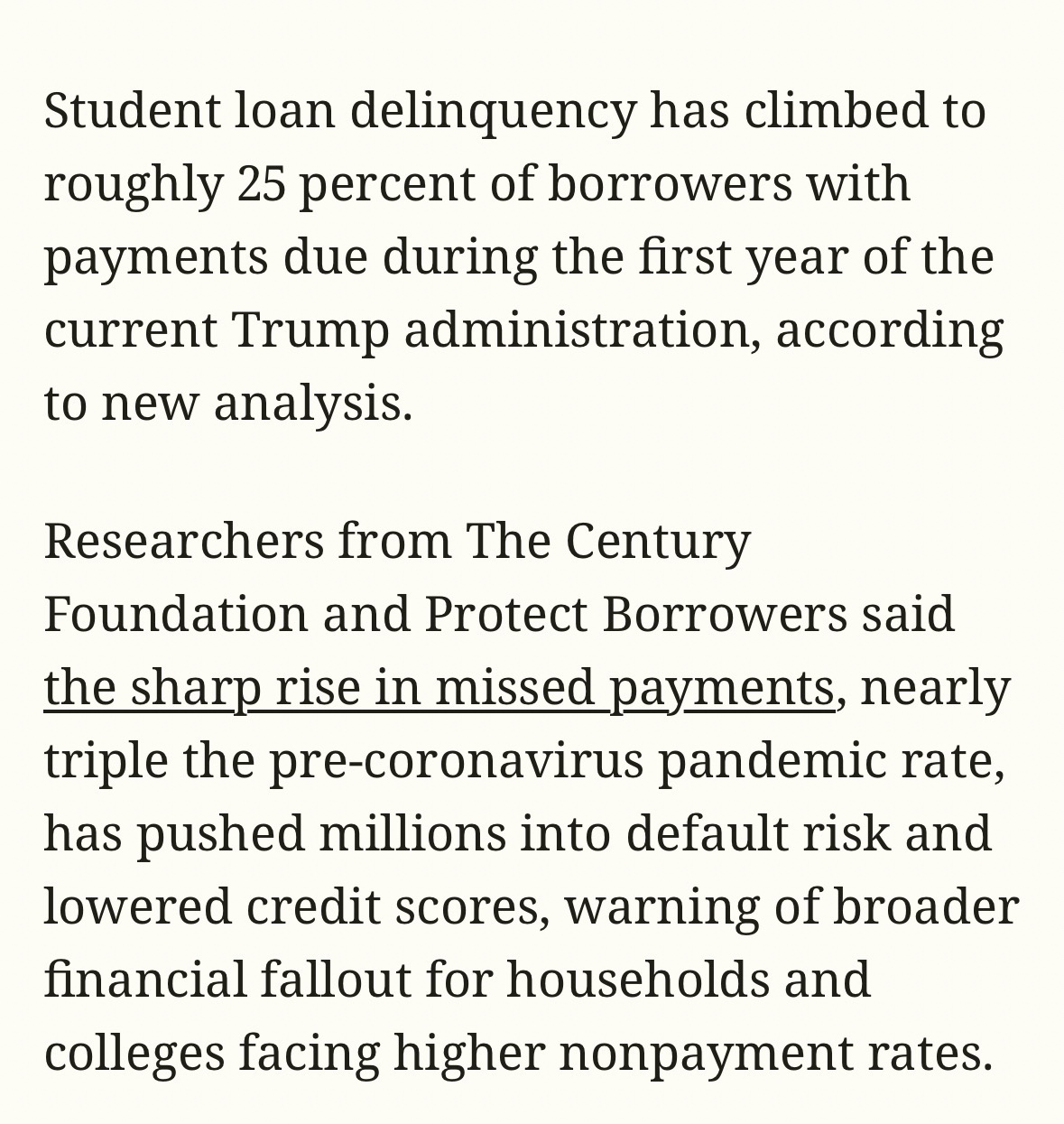 Student loan delinquency has climbed to roughly 25 percent of borrowers with payments due during the first year of the current Trump administration, according to new analysis.

Researchers from The Century Foundation and Protect Borrowers said the sharp rise in missed payments, nearly triple the pre-coronavirus pandemic rate, has pushed millions into default risk and lowered credit scores, warning of broader financial fallout for households and colleges facing higher nonpayment rates.